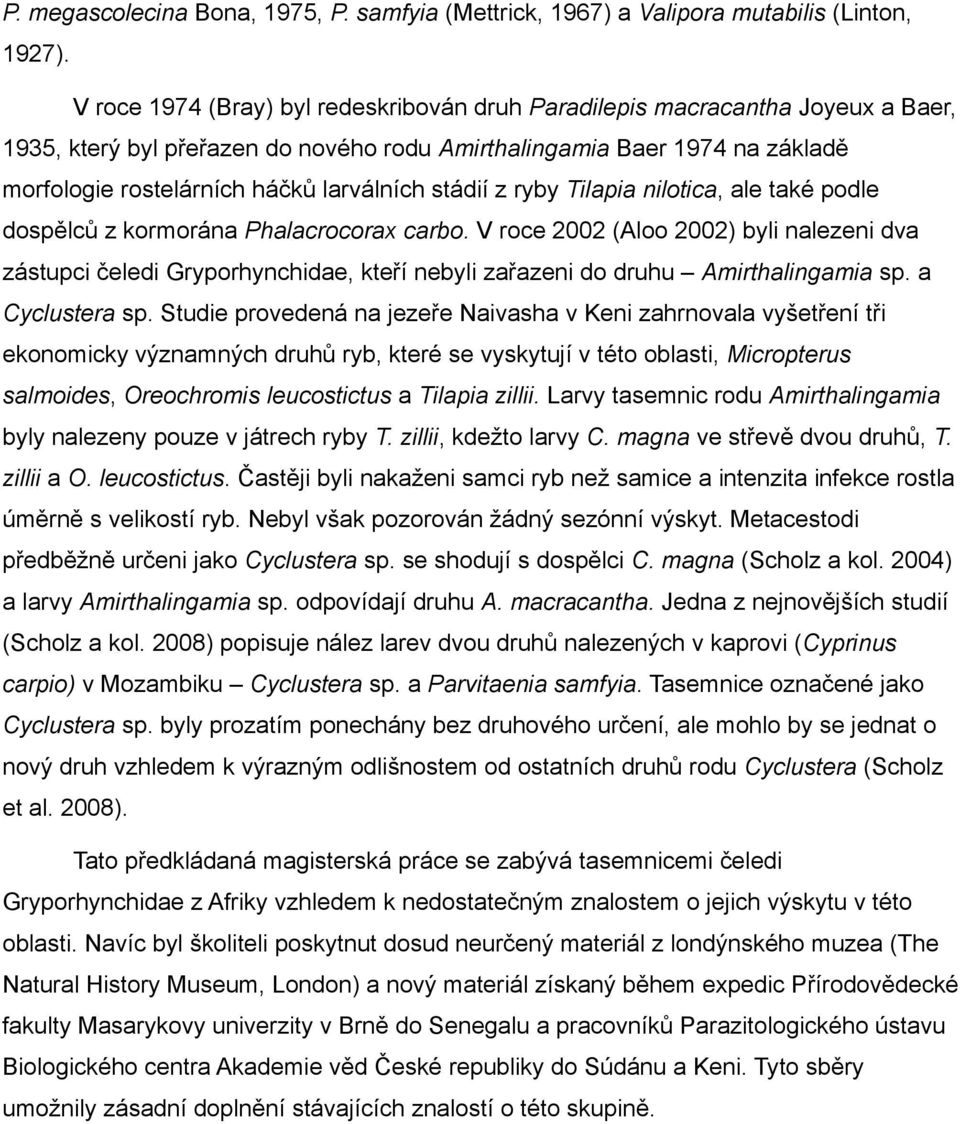 P. megascolecina Bona, 1975, P. samfyia (Mettrick, 1967) a Valipora mutabilis (Linton, 1927).

V roce 1974 (Bray) byl redeskribován druh Paradilepis macracantha Joyeux a Baer, 1935, který byl přeřazen do nového rodu Amirthalingamia Baer 1974 na základě morfologie rostelárních háčků larválních stádií z ryby Tilapia nilotica, ale také podle dospělců z kormorána Phalacrocorax carbo. V roce 2002 (Aloo 2002) byli nalezeni dva zástupci čeledi Gryporhynchidae, kteří nebyli zařazeni do druhu – Amirthalingamia sp. a Cyclustera sp. Studie provedená na jezeře Naivasha v Keni zahrnovala vyšetření tři ekonomicky významných druhů ryb, které se vyskytují v této oblasti, Micropterus salmoides, Oreochromis leucostictus a Tilapia zillii. Larvy tasemnic rodu Amirthalingamia byly nalezeny pouze v játrech ryby T. zillii, kdežto larvy C. magna ve střevě dvou druhů, T. zillii a O. leucostictus. Častěji byli nakaženi samci ryb než samice a intenzita infekce rostla úměrně s velikostí ryb. Nebyl však pozorován žádný sezónní výskyt. Metacestodi předběžně určeni jako Cyclustera sp. se shodují s dospělci C. magna (Scholz a kol. 2004) a larvy Amirthalingamia sp. odpovídají druhu A. macracantha. Jedna z nejnovějších studií (Scholz a kol. 2008) popisuje nález larev dvou druhů nalezených v kaprovi (Cyprinus carpio) v Mozambiku – Cyclustera sp. a Parvitaenia samfyia. Tasemnice označené jako Cyclustera sp. byly prozatím ponechány bez druhového určení, ale mohlo by se jednat o nový druh vzhledem k výrazným odlišnostem od ostatních druhů rodu Cyclustera (Scholz et al. 2008).

Tato předkládaná magisterská práce se zabývá tasemnicemi čeledi Gryporhynchidae z Afriky vzhledem k nedostatečným znalostem o jejich výskytu v této oblasti. Navíc byl školiteli poskytnut dosud neurčený materiál z londýnského muzea (The Natural History Museum, London) a nový materiál získaný během expedic Přírodovědecké fakulty Masarykovy univerzity v Brně do Senegalu a pracovníků Parazitologického ústavu Biologického centra Akademie věd České republiky do Súdánu a Keni. Tyto sběry umožnily zásadní doplnění stávajících znalostí o této skupině.